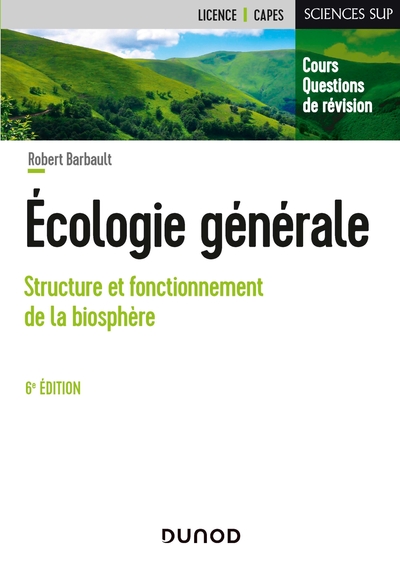 LICENCE | CAPES

SCIENCES SUP

Cours
Questions
de révision

Robert Barbault

Écologie générale

Structure et fonctionnement de la biosphère

6e ÉDITION

DUNOD